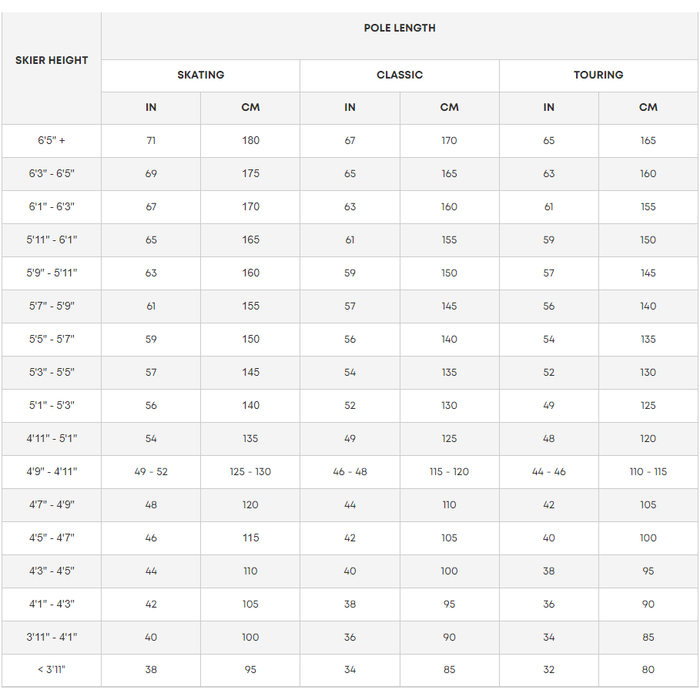 | SKIER HEIGHT | POLE LENGTH | | | | | |
|---|---|---|---|---|---|---|
| | SKATING | | CLASSIC | | TOURING | |
| | IN | CM | IN | CM | IN | CM |
| 6'5" + | 71 | 180 | 67 | 170 | 65 | 165 |
| 6'3" - 6'5" | 69 | 175 | 65 | 165 | 63 | 160 |
| 6'1" - 6'3" | 67 | 170 | 63 | 160 | 61 | 155 |
| 5'11" - 6'1" | 65 | 165 | 61 | 155 | 59 | 150 |
| 5'9" - 5'11" | 63 | 160 | 59 | 150 | 57 | 145 |
| 5'7" - 5'9" | 61 | 155 | 57 | 145 | 56 | 140 |
| 5'5" - 5'7" | 59 | 150 | 56 | 140 | 54 | 135 |
| 5'3" - 5'5" | 57 | 145 | 54 | 135 | 52 | 130 |
| 5'1" - 5'3" | 56 | 140 | 52 | 130 | 49 | 125 |
| 4'11" - 5'1" | 54 | 135 | 49 | 125 | 48 | 120 |
| 4'9" - 4'11" | 49 - 52 | 125 - 130 | 46 - 48 | 115 - 120 | 44 - 46 | 110 - 115 |
| 4'7" - 4'9" | 48 | 120 | 44 | 110 | 42 | 105 |
| 4'5" - 4'7" | 46 | 115 | 42 | 105 | 40 | 100 |
| 4'3" - 4'5" | 44 | 110 | 40 | 100 | 38 | 95 |
| 4'1" - 4'3" | 42 | 105 | 38 | 95 | 36 | 90 |
| 3'11" - 4'1" | 40 | 100 | 36 | 90 | 34 | 85 |
| < 3'11" | 38 | 95 | 34 | 85 | 32 | 80 |